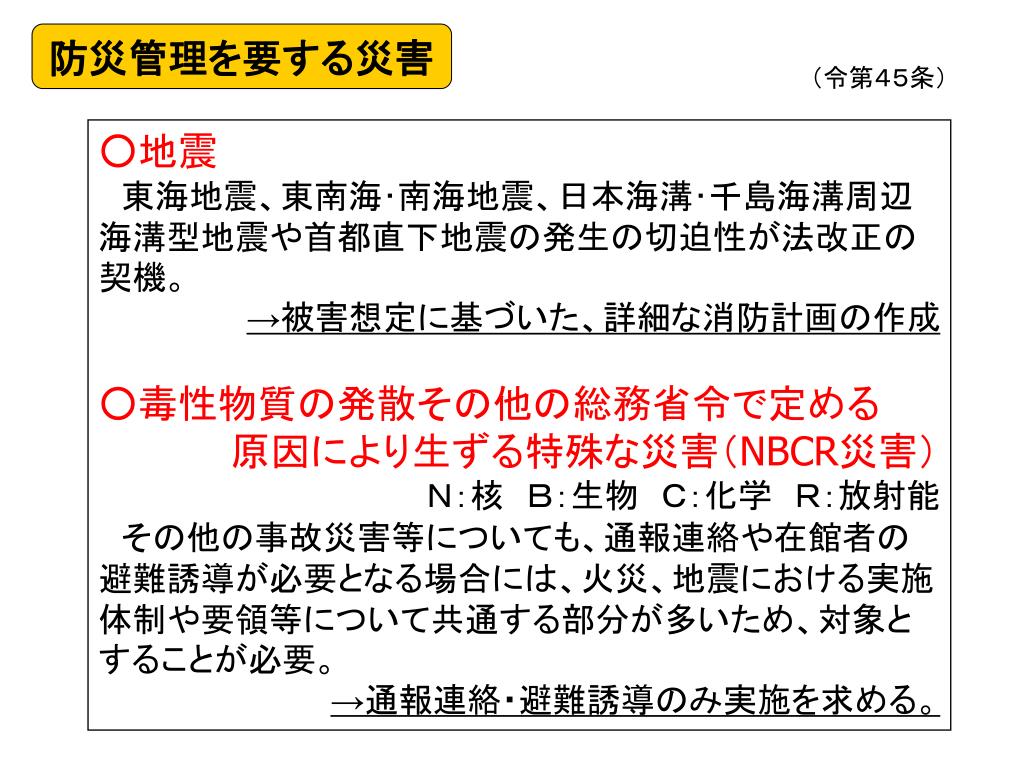 防災管理を要する災害

（令第45条）

○地震

東海地震、東南海･南海地震、日本海溝･千島海溝周辺海溝型地震や首都直下地震の発生の切迫性が法改正の契機。

→被害想定に基づいた、詳細な消防計画の作成

○毒性物質の発散その他の総務省令で定める原因により生ずる特殊な災害（NBCR災害）

N：核　B：生物　C：化学　R：放射能

その他の事故災害等についても、通報連絡や在館者の避難誘導が必要となる場合には、火災、地震における実施体制や要領等について共通する部分が多いため、対象とすることが必要。

→通報連絡・避難誘導のみ実施を求める。